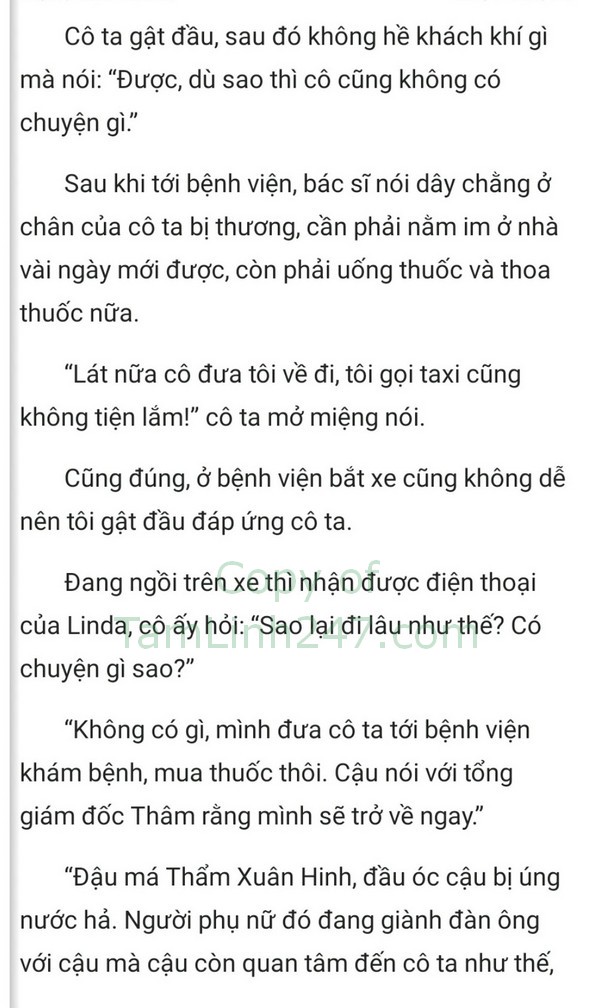 Cô ta gật đầu, sau đó không hề khách khí gì mà nói: “Được, dù sao thì cô cũng không có chuyện gì.”

Sau khi tới bệnh viện, bác sĩ nói dây chằng ở chân của cô ta bị thương, cần phải nằm im ở nhà vài ngày mới được, còn phải uống thuốc và thoa thuốc nữa.

“Lát nữa cô đưa tôi về đi, tôi gọi taxi cũng không tiện lắm!” cô ta mở miệng nói.

Cũng đúng, ở bệnh viện bắt xe cũng không dễ nên tôi gật đầu đáp ứng cô ta.

Đang ngồi trên xe thì nhận được điện thoại của Linda, cô ấy hỏi: “Sao lại đi lâu như thế? Có chuyện gì sao?”

Copy of TamLinh247.com

“Không có gì, mình đưa cô ta tới bệnh viện khám bệnh, mua thuốc thôi. Cậu nói với tổng giám đốc Thâm rằng mình sẽ trở về ngay.”

“Đậu má Thẩm Xuân Hinh, đầu óc cậu bị úng nước hả. Người phụ nữ đó đang giành đàn ông với cậu mà cậu còn quan tâm đến cô ta như thế,